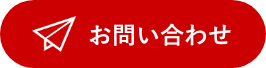 お問い合わせ